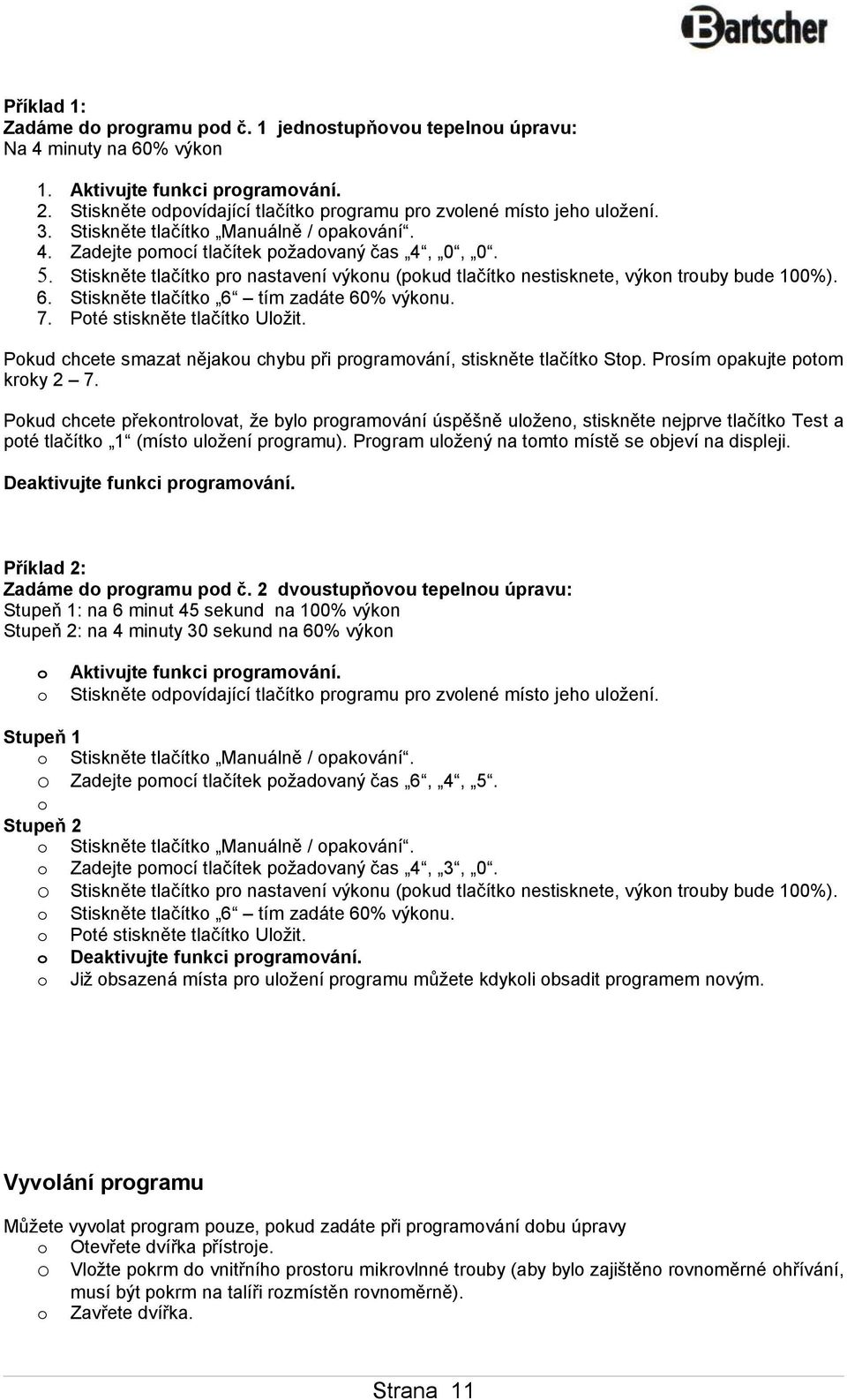 Bartscher

Příklad 1:
Zadáme do programu pod č. 1 jednostupňovou tepelnou úpravu:
Na 4 minuty na 60% výkon

1. Aktivujte funkci programování.
2. Stiskněte odpovídající tlačítko programu pro zvolené místo jeho uložení.
3. Stiskněte tlačítko „Manuálně / opakování“.
4. Zadejte pomocí tlačítek požadovaný čas „4“, „0“, „0“.
5. Stiskněte tlačítko pro nastavení výkonu (pokud tlačítko nestisknete, výkon trouby bude 100%).
6. Stiskněte tlačítko „6“ – tím zadáte 60% výkonu.
7. Poté stiskněte tlačítko Uložit.

Pokud chcete smazat nějakou chybu při programování, stiskněte tlačítko Stop. Prosím opakujte potom kroky 2 – 7.

Pokud chcete překontrolovat, že bylo programování úspěšně uloženo, stiskněte nejprve tlačítko Test a poté tlačítko „1“ (místo uložení programu). Program uložený na tomto místě se objeví na displeji.

Deaktivujte funkci programování.

Příklad 2:
Zadáme do programu pod č. 2 dvoustupňovou tepelnou úpravu:
Stupeň 1: na 6 minut 45 sekund na 100% výkon
Stupeň 2: na 4 minuty 30 sekund na 60% výkon

o Aktivujte funkci programování.
o Stiskněte odpovídající tlačítko programu pro zvolené místo jeho uložení.

Stupeň 1
o Stiskněte tlačítko „Manuálně / opakování“.
o Zadejte pomocí tlačítek požadovaný čas „6“, „4“, „5“.
o
Stupeň 2
o Stiskněte tlačítko „Manuálně / opakování“.
o Zadejte pomocí tlačítek požadovaný čas „4“, „3“, „0“.
o Stiskněte tlačítko pro nastavení výkonu (pokud tlačítko nestisknete, výkon trouby bude 100%).
o Stiskněte tlačítko „6“ – tím zadáte 60% výkonu.
o Poté stiskněte tlačítko Uložit.
o Deaktivujte funkci programování.
o Již obsazená místa pro uložení programu můžete kdykoli obsadit programem novým.

Vyvolání programu

Můžete vyvolat program pouze, pokud zadáte při programování dobu úpravy
o Otevřete dvířka přístroje.
o Vložte pokrm do vnitřního prostoru mikrovlnné trouby (aby bylo zajištěno rovnoměrné ohřívání, musí být pokrm na talíři rozmístěn rovnoměrně).
o Zavřete dvířka.

Strana 11